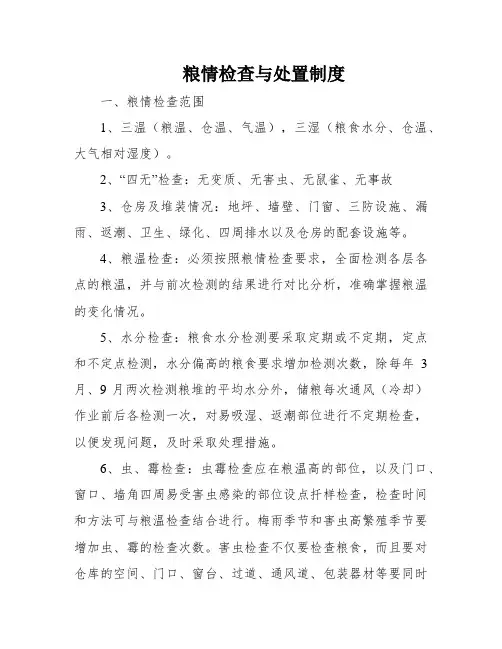 粮情检查与处置制度

一、粮情检查范围

1、三温（粮温、仓温、气温），三湿（粮食水分、仓温、大气相对湿度）。

2、“四无”检查：无变质、无害虫、无鼠雀、无事故

3、仓房及堆装情况：地坪、墙壁、门窗、三防设施、漏雨、返潮、卫生、绿化、四周排水以及仓房的配套设施等。

4、粮温检查：必须按照粮情检查要求，全面检测各层各点的粮温，并与前次检测的结果进行对比分析，准确掌握粮温的变化情况。

5、水分检查：粮食水分检测要采取定期或不定期，定点和不定点检测，水分偏高的粮食要求增加检测次数，除每年 3 月、9 月两次检测粮堆的平均水分外，储粮每次通风（冷却）作业前后各检测一次，对易吸湿、返潮部位进行不定期检查，以便发现问题，及时采取处理措施。

6、虫、霉检查：虫霉检查应在粮温高的部位，以及门口、窗口、墙角四周易受害虫感染的部位设点扦样检查，检查时间和方法可与粮温检查结合进行。梅雨季节和害虫高繁殖季节要增加虫、霉的检查次数。害虫检查不仅要检查粮食，而且要对仓库的空间、门口、窗台、过道、通风道、包装器材等要同时